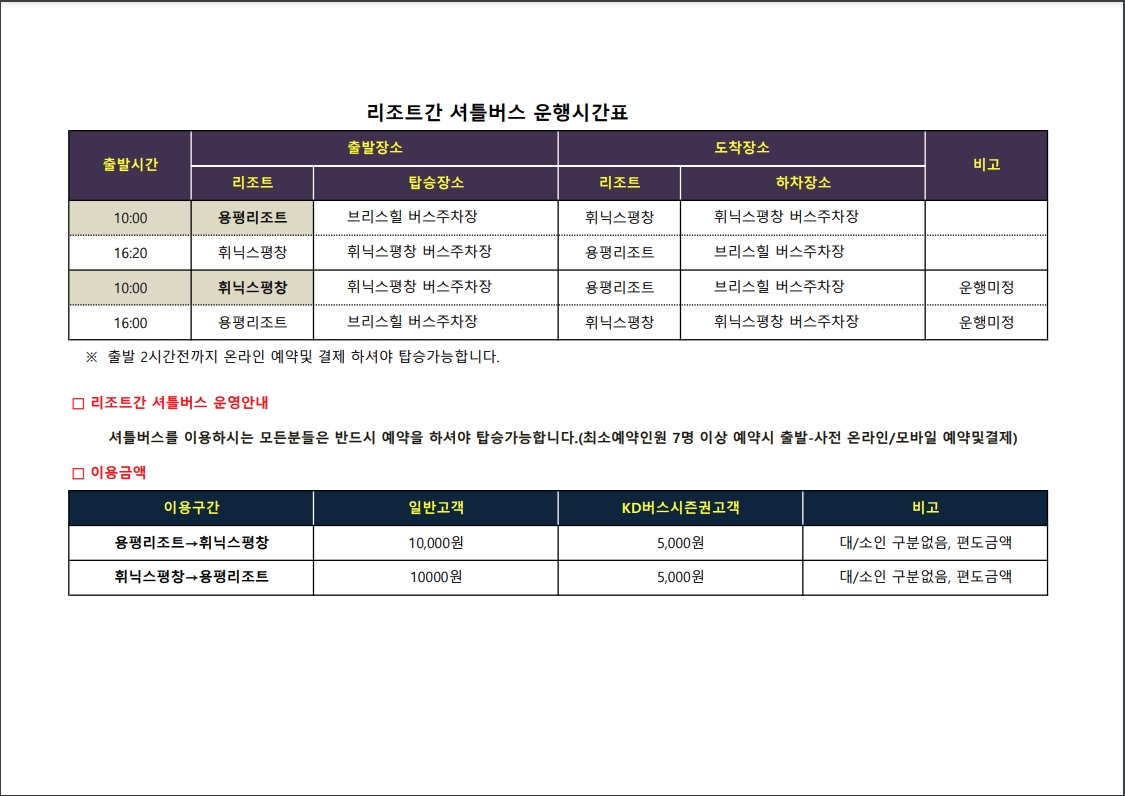 리조트간 셔틀버스 운행시간표

| 출발시간 | 출발장소 |  | 도착장소 |  | 비고 |
|---|---|---|---|---|---|
|  | 리조트 | 탑승장소 | 리조트 | 하차장소 |  |
| 10:00 | 용평리조트 | 브리스힐 버스주차장 | 휘닉스평창 | 휘닉스평창 버스주차장 |  |
| 16:20 | 휘닉스평창 | 휘닉스평창 버스주차장 | 용평리조트 | 브리스힐 버스주차장 |  |
| 10:00 | 휘닉스평창 | 휘닉스평창 버스주차장 | 용평리조트 | 브리스힐 버스주차장 | 운행미정 |
| 16:00 | 용평리조트 | 브리스힐 버스주차장 | 휘닉스평창 | 휘닉스평창 버스주차장 | 운행미정 |

※ 출발 2시간전까지 온라인 예약및 결제 하셔야 탑승가능합니다.

□ 리조트간 셔틀버스 운영안내

셔틀버스를 이용하시는 모든분들은 반드시 예약을 하셔야 탑승가능합니다.(최소예약인원 7명 이상 예약시 출발-사전 온라인/모바일 예약및결제)

□ 이용금액

| 이용구간 | 일반고객 | KD버스시즌권고객 | 비고 |
|---|---|---|---|
| 용평리조트→휘닉스평창 | 10,000원 | 5,000원 | 대/소인 구분없음, 편도금액 |
| 휘닉스평창→용평리조트 | 10000원 | 5,000원 | 대/소인 구분없음, 편도금액 |